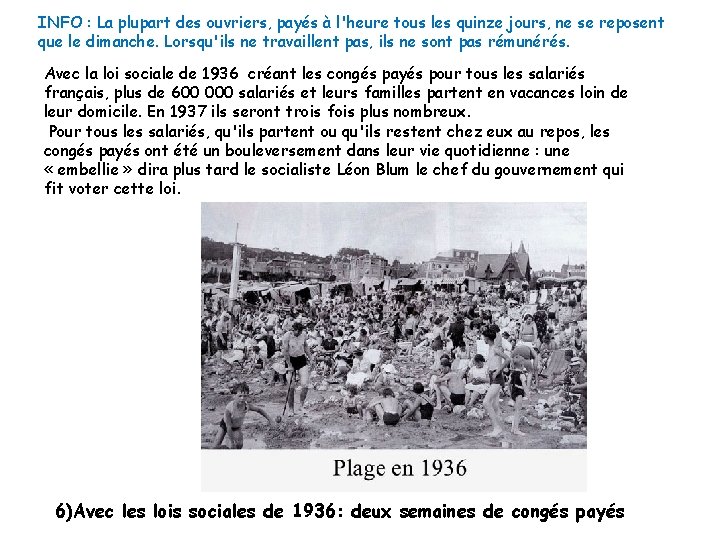 INFO : La plupart des ouvriers, payés à l'heure tous les quinze jours, ne se reposent que le dimanche. Lorsqu'ils ne travaillent pas, ils ne sont pas rémunérés.

Avec la loi sociale de 1936 créant les congés payés pour tous les salariés français, plus de 600 000 salariés et leurs familles partent en vacances loin de leur domicile. En 1937 ils seront trois fois plus nombreux.

Pour tous les salariés, qu'ils partent ou qu'ils restent chez eux au repos, les congés payés ont été un bouleversement dans leur vie quotidienne : une « embellie » dira plus tard le socialiste Léon Blum le chef du gouvernement qui fit voter cette loi.

Plage en 1936

6)Avec les lois sociales de 1936: deux semaines de congés payés